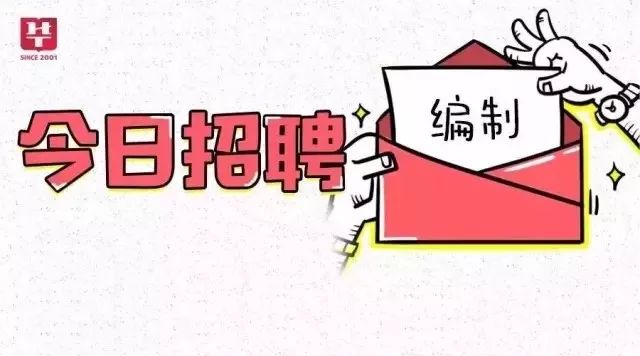 SINCE 2001

今日招聘

编制